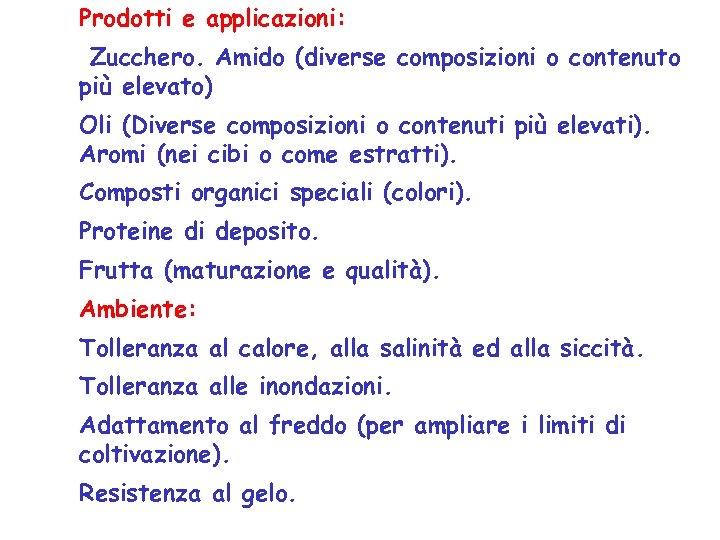 Prodotti e applicazioni:

Zucchero. Amido (diverse composizioni o contenuto più elevato)

Oli (Diverse composizioni o contenuti più elevati). Aromi (nei cibi o come estratti).

Composti organici speciali (colori).

Proteine di deposito.

Frutta (maturazione e qualità).

Ambiente:

Tolleranza al calore, alla salinità ed alla siccità.

Tolleranza alle inondazioni.

Adattamento al freddo (per ampliare i limiti di coltivazione).

Resistenza al gelo.